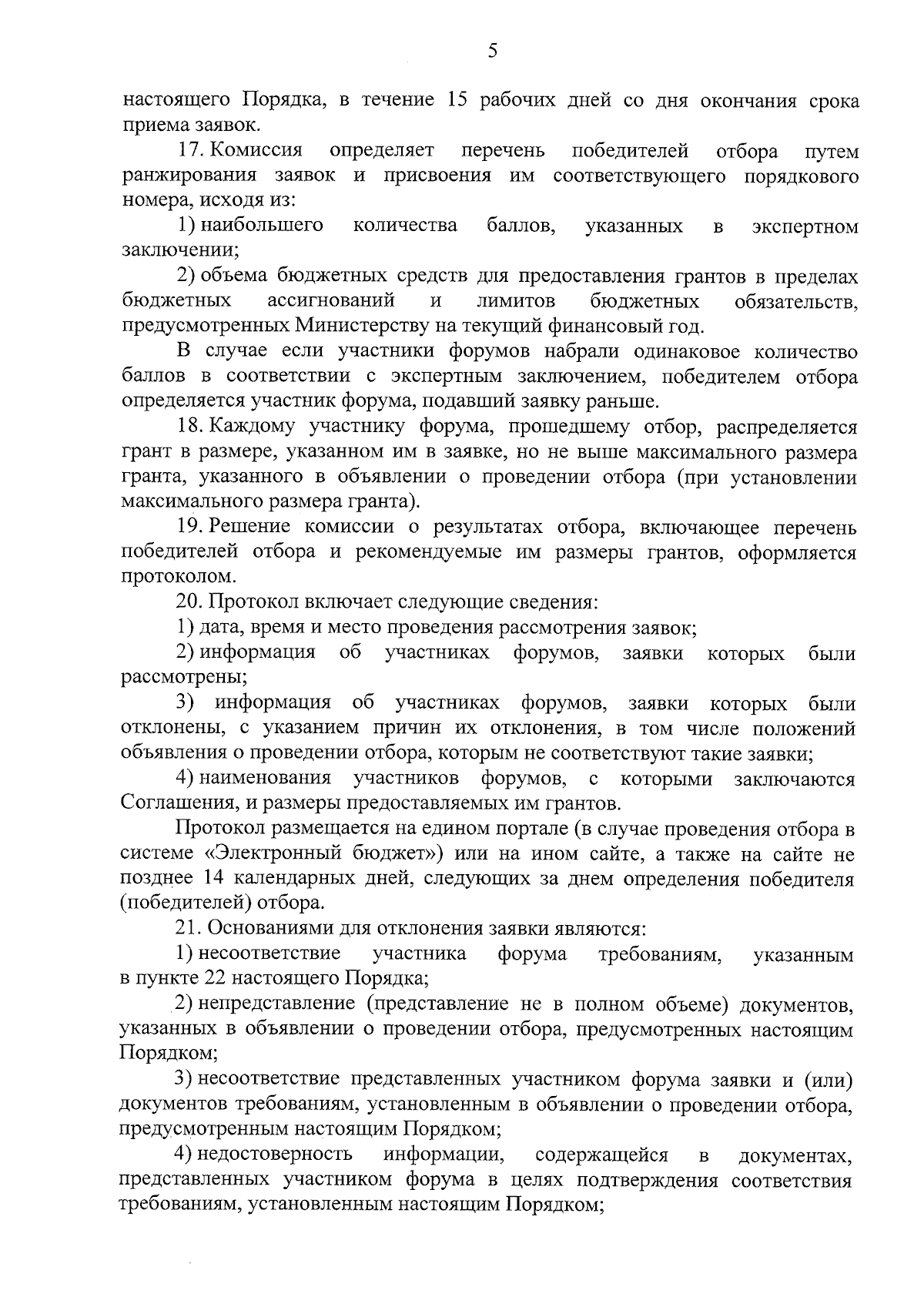 5

настоящего Порядка, в течение 15 рабочих дней со дня окончания срока приема заявок.

17. Комиссия определяет перечень победителей отбора путем ранжирования заявок и присвоения им соответствующего порядкового номера, исходя из:

1) наибольшего количества баллов, указанных в экспертном заключении;

2) объема бюджетных средств для предоставления грантов в пределах бюджетных ассигнований и лимитов бюджетных обязательств, предусмотренных Министерству на текущий финансовый год.

В случае если участники форумов набрали одинаковое количество баллов в соответствии с экспертным заключением, победителем отбора определяется участник форума, подавший заявку раньше.

18. Каждому участнику форума, прошедшему отбор, распределяется грант в размере, указанном им в заявке, но не выше максимального размера гранта, указанного в объявлении о проведении отбора (при установлении максимального размера гранта).

19. Решение комиссии о результатах отбора, включающее перечень победителей отбора и рекомендуемые им размеры грантов, оформляется протоколом.

20. Протокол включает следующие сведения:

1) дата, время и место проведения рассмотрения заявок;

2) информация об участниках форумов, заявки которых были рассмотрены;

3) информация об участниках форумов, заявки которых были отклонены, с указанием причин их отклонения, в том числе положений объявления о проведении отбора, которым не соответствуют такие заявки;

4) наименования участников форумов, с которыми заключаются Соглашения, и размеры предоставляемых им грантов.

Протокол размещается на едином портале (в случае проведения отбора в системе «Электронный бюджет») или на ином сайте, а также на сайте не позднее 14 календарных дней, следующих за днем определения победителя (победителей) отбора.

21. Основаниями для отклонения заявки являются:

1) несоответствие участника форума требованиям, указанным в пункте 22 настоящего Порядка;

2) непредставление (представление не в полном объеме) документов, указанных в объявлении о проведении отбора, предусмотренных настоящим Порядком;

3) несоответствие представленных участником форума заявки и (или) документов требованиям, установленным в объявлении о проведении отбора, предусмотренным настоящим Порядком;

4) недостоверность информации, содержащейся в документах, представленных участником форума в целях подтверждения соответствия требованиям, установленным настоящим Порядком;